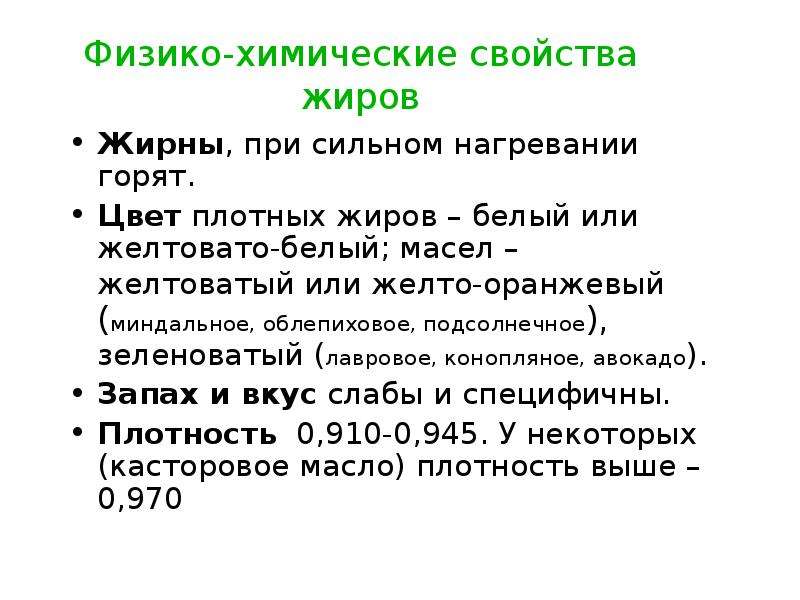 Физико-химические свойства жиров

• Жирны, при сильном нагревании горят.
• Цвет плотных жиров – белый или желтовато-белый; масел – желтоватый или желто-оранжевый (миндальное, облепиховое, подсолнечное), зеленоватый (лавровое, конопляное, авокадо).
• Запах и вкус слабы и специфичны.
• Плотность 0,910-0,945. У некоторых (касторовое масло) плотность выше – 0,970